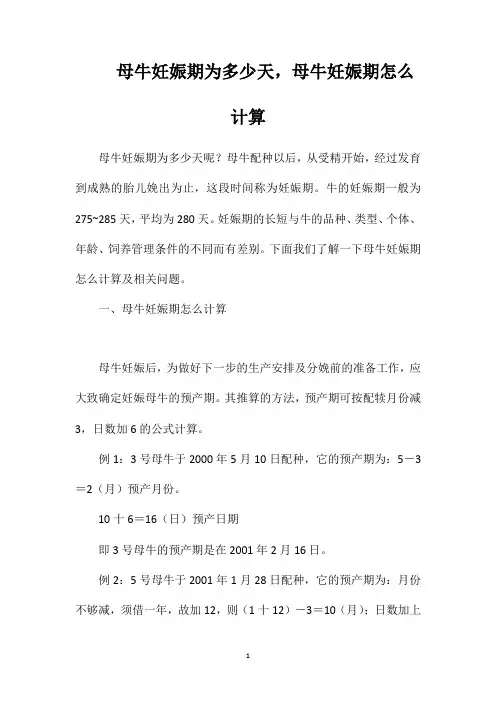 母牛妊娠期为多少天，母牛妊娠期怎么计算

母牛妊娠期为多少天呢？母牛配种以后，从受精开始，经过发育到成熟的胎儿娩出为止，这段时间称为妊娠期。牛的妊娠期一般为275~285天，平均为280天。妊娠期的长短与牛的品种、类型、个体、年龄、饲养管理条件的不同而有差别。下面我们了解一下母牛妊娠期怎么计算及相关问题。

一、母牛妊娠期怎么计算

母牛妊娠后，为做好下一步的生产安排及分娩前的准备工作，应大致确定妊娠母牛的预产期。其推算的方法，预产期可按配犊月份减3，日数加6的公式计算。

例1：3号母牛于2000年5月10日配种，它的预产期为：5－3＝2（月）预产月份。

10十6＝16（日）预产日期

即3号母牛的预产期是在2001年2月16日。

例2：5号母牛于2001年1月28日配种，它的预产期为：月份不够减，须借一年，故加12，则（1十12）－3＝10（月）；日数加上

1